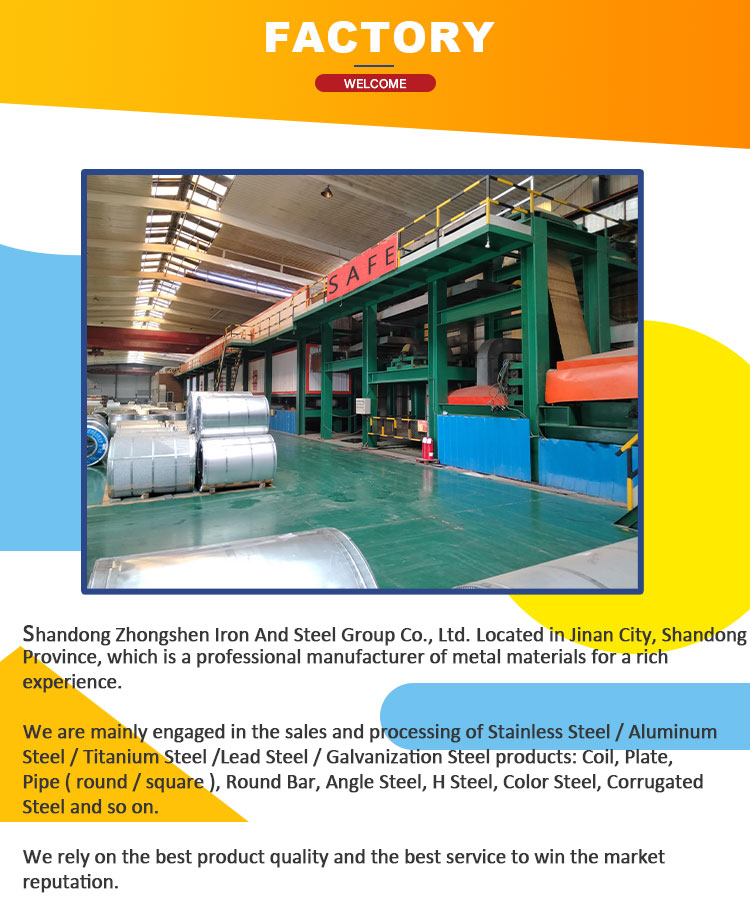 FACTORY

WELCOME

SAFE

Shandong Zhongshen Iron And Steel Group Co., Ltd. Located in Jinan City, Shandong Province, which is a professional manufacturer of metal materials for a rich experience.

We are mainly engaged in the sales and processing of Stainless Steel / Aluminum Steel / Titanium Steel /Lead Steel / Galvanization Steel products: Coil, Plate, Pipe ( round / square ), Round Bar, Angle Steel, H Steel, Color Steel, Corrugated Steel and so on.

We rely on the best product quality and the best service to win the market reputation.